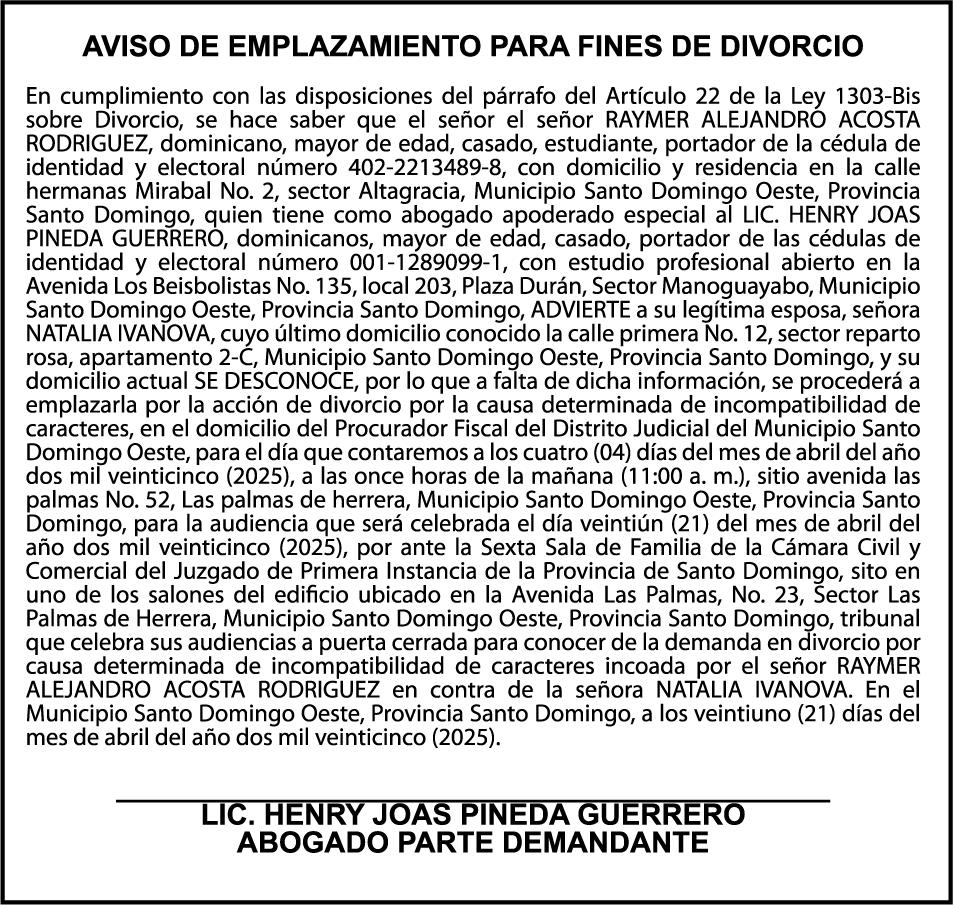 AVISO DE EMPLAZAMIENTO PARA FINES DE DIVORCIO

En cumplimiento con las disposiciones del párrafo del Artículo 22 de la Ley 1303-Bis sobre Divorcio, se hace saber que el señor el señor RAYMER ALEJANDRO ACOSTA RODRIGUEZ, dominicano, mayor de edad, casado, estudiante, portador de la cédula de identidad y electoral número 402-2213489-8, con domicilio y residencia en la calle hermanas Mirabal No. 2, sector Altagracia, Municipio Santo Domingo Oeste, Provincia Santo Domingo, quien tiene como abogado apoderado especial al LIC. HENRY JOAS PINEDA GUERRERO, dominicanos, mayor de edad, casado, portador de las cédulas de identidad y electoral número 001-1289099-1, con estudio profesional abierto en la Avenida Los Beisbolistas No. 135, local 203, Plaza Durán, Sector Manoguayabo, Municipio Santo Domingo Oeste, Provincia Santo Domingo, ADVIERTE a su legítima esposa, señora NATALIA IVANOVA, cuyo último domicilio conocido la calle primera No. 12, sector reparto rosa, apartamento 2-C, Municipio Santo Domingo Oeste, Provincia Santo Domingo, y su domicilio actual SE DESCONOCE, por lo que a falta de dicha información, se procederá a emplazarla por la acción de divorcio por la causa determinada de incompatibilidad de caracteres, en el domicilio del Procurador Fiscal del Distrito Judicial del Municipio Santo Domingo Oeste, para el día que contaremos a los cuatro (04) días del mes de abril del año dos mil veinticinco (2025), a las once horas de la mañana (11:00 a. m.), sitio avenida las palmas No. 52, Las palmas de herrera, Municipio Santo Domingo Oeste, Provincia Santo Domingo, para la audiencia que será celebrada el día veintiún (21) del mes de abril del año dos mil veinticinco (2025), por ante la Sexta Sala de Familia de la Cámara Civil y Comercial del Juzgado de Primera Instancia de la Provincia de Santo Domingo, sito en uno de los salones del edificio ubicado en la Avenida Las Palmas, No. 23, Sector Las Palmas de Herrera, Municipio Santo Domingo Oeste, Provincia Santo Domingo, tribunal que celebra sus audiencias a puerta cerrada para conocer de la demanda en divorcio por causa determinada de incompatibilidad de caracteres incoada por el señor RAYMER ALEJANDRO ACOSTA RODRIGUEZ en contra de la señora NATALIA IVANOVA. En el Municipio Santo Domingo Oeste, Provincia Santo Domingo, a los veintiuno (21) días del mes de abril del año dos mil veinticinco (2025).

LIC. HENRY JOAS PINEDA GUERRERO
ABOGADO PARTE DEMANDANTE